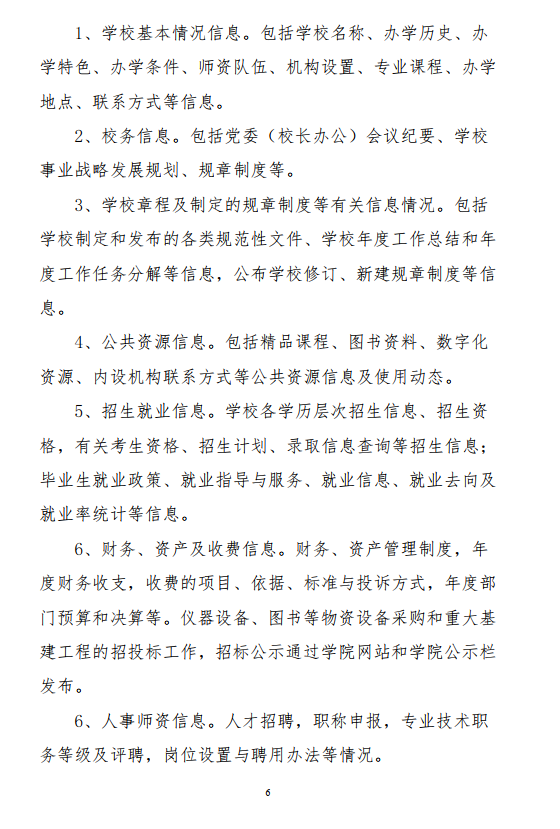 1、学校基本情况信息。包括学校名称、办学历史、办学特色、办学条件、师资队伍、机构设置、专业课程、办学地点、联系方式等信息。

2、校务信息。包括党委（校长办公）会议纪要、学校事业战略发展规划、规章制度等。

3、学校章程及制定的规章制度等有关信息情况。包括学校制定和发布的各类规范性文件、学校年度工作总结和年度工作任务分解等信息，公布学校修订、新建规章制度等信息。

4、公共资源信息。包括精品课程、图书资料、数字化资源、内设机构联系方式等公共资源信息及使用动态。

5、招生就业信息。学校各学历层次招生信息、招生资格，有关考生资格、招生计划、录取信息查询等招生信息；毕业生就业政策、就业指导与服务、就业信息、就业去向及就业率统计等信息。

6、财务、资产及收费信息。财务、资产管理制度，年度财务收支，收费的项目、依据、标准与投诉方式，年度部门预算和决算等。仪器设备、图书等物资设备采购和重大基建工程的招投标工作，招标公示通过学院网站和学院公示栏发布。

6、人事师资信息。人才招聘，职称申报，专业技术职务等级及评聘，岗位设置与聘用办法等情况。

6